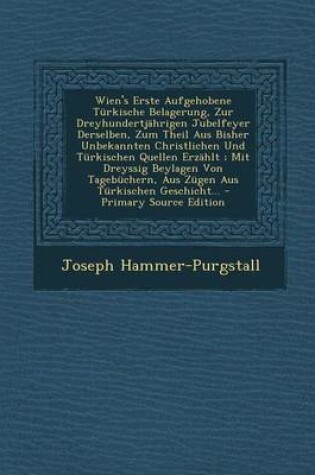 Wien's Erste Aufgehobene Türkische Belagerung, Zur Dreyhundertjährigen Jubelfeyer Derselben, Zum Theil Aus Bisher Unbekannten Christlichen Und Türkischen Quellen Erzählt : Mit Dreyssig Beylagen Von Tagebüchern, Aus Zügen Aus Türkischen Geschicht... - Primary Source Edition

Joseph Hammer-Purgstall